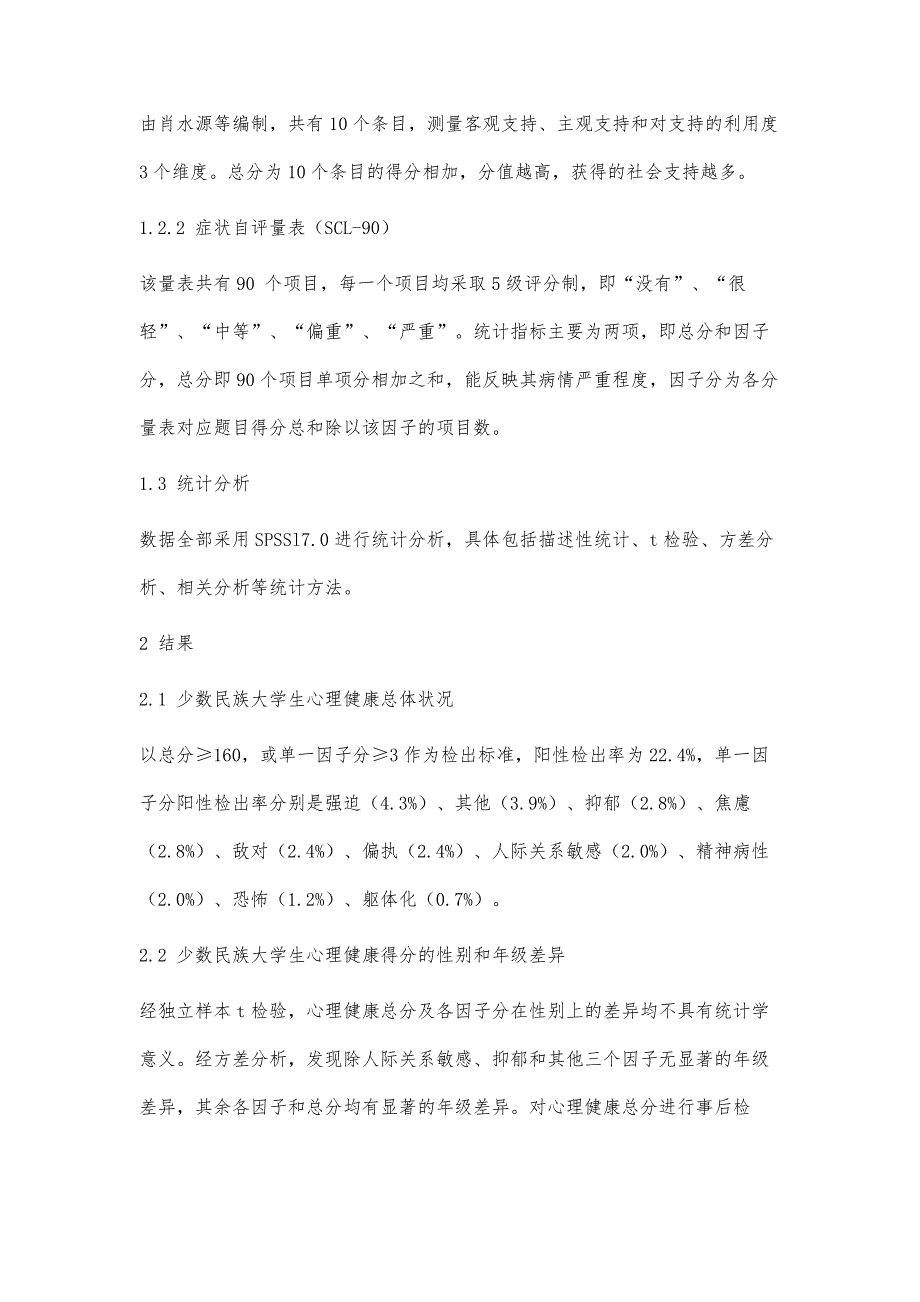 由肖水源等编制，共有10个条目，测量客观支持、主观支持和对支持的利用度3个维度。总分为10个条目的得分相加，分值越高，获得的社会支持越多。

1.2.2 症状自评量表（SCL-90）

该量表共有90 个项目，每一个项目均采取5级评分制，即“没有”、“很轻”、“中等”、“偏重”、“严重”。统计指标主要为两项，即总分和因子分，总分即90个项目单项分相加之和，能反映其病情严重程度，因子分为各分量表对应题目得分总和除以该因子的项目数。

1.3 统计分析

数据全部采用SPSS17.0进行统计分析，具体包括描述性统计、t检验、方差分析、相关分析等统计方法。

2 结果

2.1 少数民族大学生心理健康总体状况

以总分≥160，或单一因子分≥3作为检出标准，阳性检出率为22.4%，单一因子分阳性检出率分别是强迫（4.3%）、其他（3.9%）、抑郁（2.8%）、焦虑（2.8%）、敌对（2.4%）、偏执（2.4%）、人际关系敏感（2.0%）、精神病性（2.0%）、恐怖（1.2%）、躯体化（0.7%）。

2.2 少数民族大学生心理健康得分的性别和年级差异

经独立样本t检验，心理健康总分及各因子分在性别上的差异均不具有统计学意义。经方差分析，发现除人际关系敏感、抑郁和其他三个因子无显著的年级差异，其余各因子和总分均有显著的年级差异。对心理健康总分进行事后检